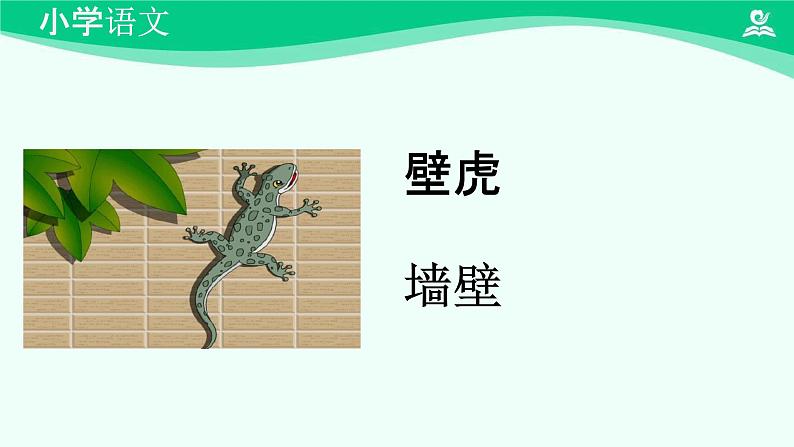 小学语文

壁虎

墙壁